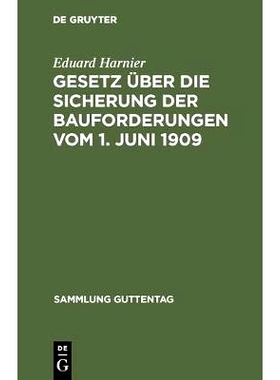 DE GRUYTER

Eduard Harnier

GESETZ ÜBER DIE SICHERUNG DER BAUFORDERUNGEN VOM 1. JUNI 1909

SAMMLUNG GUTTENTAG

DE G